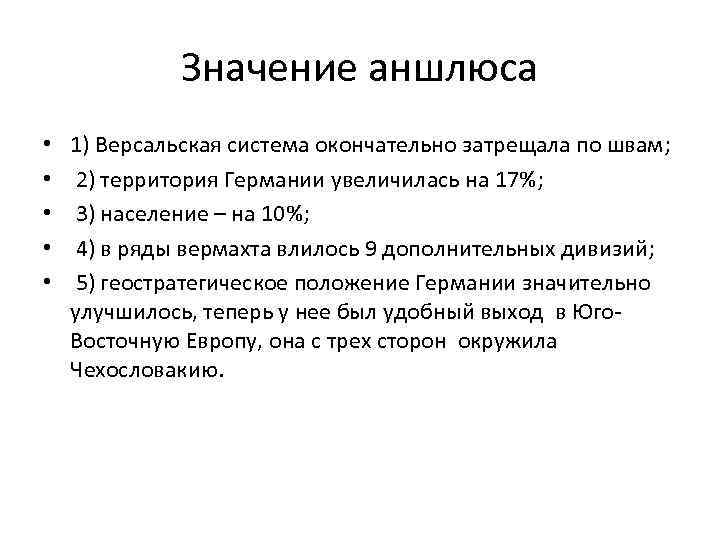 Значение аншлюса

• 1) Версальская система окончательно затрещала по швам;
• 2) территория Германии увеличилась на 17%;
• 3) население – на 10%;
• 4) в ряды вермахта влилось 9 дополнительных дивизий;
• 5) геостратегическое положение Германии значительно улучшилось, теперь у нее был удобный выход в Юго-Восточную Европу, она с трех сторон окружила Чехословакию.